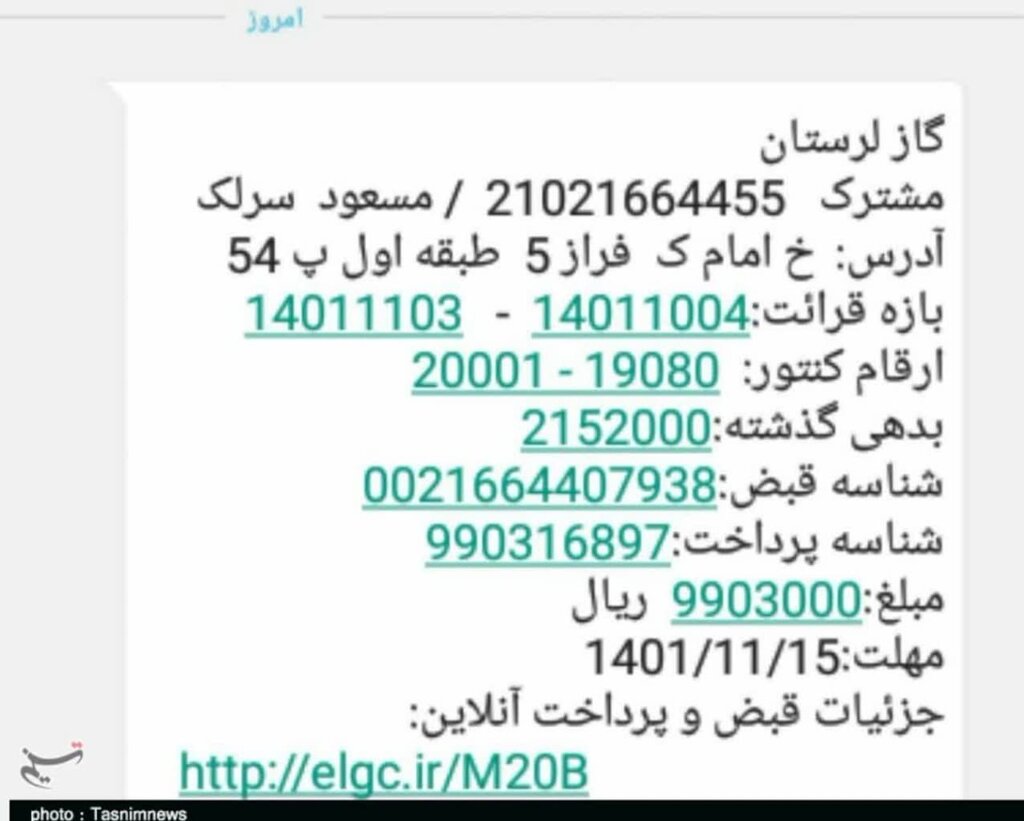 امروز

گاز لرستان
مشترک 21021664455 / مسعود سرلک
آدرس: خ امام ک فراز 5 طبقه اول پ 54
بازه قرائت:14011004 - 14011103
ارقام کنتور: 19080 - 20001
بدهی گذشته:2152000
شناسه قبض:0021664407938
شناسه پرداخت:990316897
مبلغ:9903000 ریال
مهلت:1401/11/15
جزئیات قبض و پرداخت آنلاین:
http://elgc.ir/M20B

تسنیم

photo : Tasnimnews